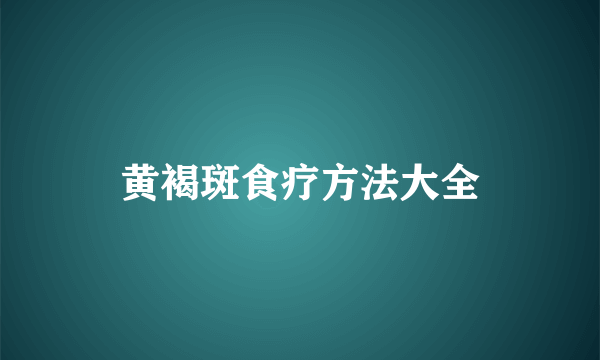 黄褐斑食疗方法大全